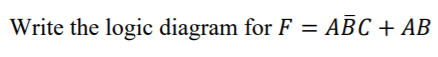 Write the logic diagram for $F = A\bar{B}C + AB$